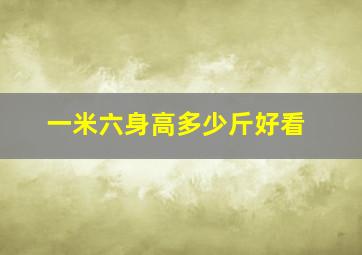 一米六身高多少斤好看